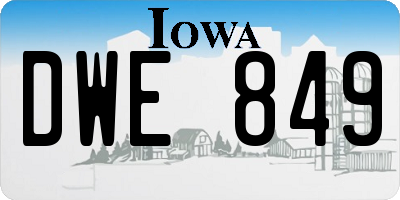 IOWA

DWE 849